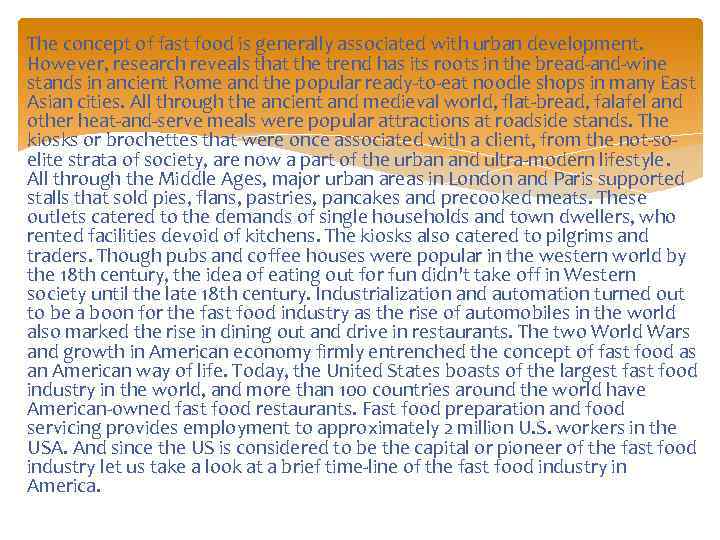 The concept of fast food is generally associated with urban development. However, research reveals that the trend has its roots in the bread-and-wine stands in ancient Rome and the popular ready-to-eat noodle shops in many East Asian cities. All through the ancient and medieval world, flat-bread, falafel and other heat-and-serve meals were popular attractions at roadside stands. The kiosks or brochettes that were once associated with a client, from the not-so-elite strata of society, are now a part of the urban and ultra-modern lifestyle. All through the Middle Ages, major urban areas in London and Paris supported stalls that sold pies, flans, pastries, pancakes and precooked meats. These outlets catered to the demands of single households and town dwellers, who rented facilities devoid of kitchens. The kiosks also catered to pilgrims and traders. Though pubs and coffee houses were popular in the western world by the 18th century, the idea of eating out for fun didn't take off in Western society until the late 18th century. Industrialization and automation turned out to be a boon for the fast food industry as the rise of automobiles in the world also marked the rise in dining out and drive in restaurants. The two World Wars and growth in American economy firmly entrenched the concept of fast food as an American way of life. Today, the United States boasts of the largest fast food industry in the world, and more than 100 countries around the world have American-owned fast food restaurants. Fast food preparation and food servicing provides employment to approximately 2 million U.S. workers in the USA. And since the US is considered to be the capital or pioneer of the fast food industry let us take a look at a brief time-line of the fast food industry in America.